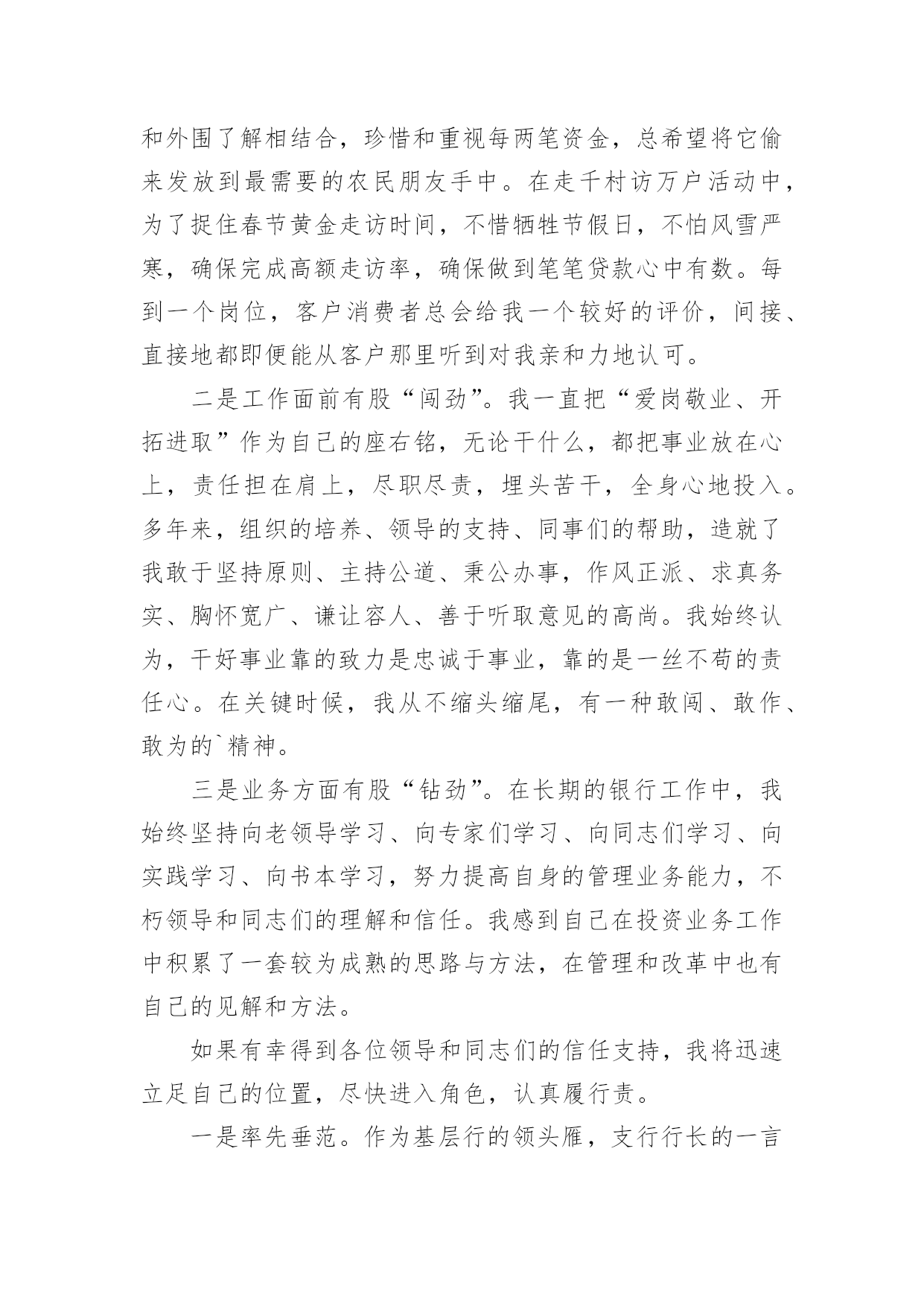 和外围了解相结合，珍惜和重视每两笔资金，总希望将它偷来发放到最需要的农民朋友手中。在走千村访万户活动中，为了捉住春节黄金走访时间，不惜牺牲节假日，不怕风雪严寒，确保完成高额走访率，确保做到笔笔贷款心中有数。每到一个岗位，客户消费者总会给我一个较好的评价，间接、直接地都即便能从客户那里听到对我亲和力地认可。

二是工作面前有股“闯劲”。我一直把“爱岗敬业、开拓进取”作为自己的座右铭，无论干什么，都把事业放在心上，责任担在肩上，尽职尽责，埋头苦干，全身心地投入。多年来，组织的培养、领导的支持、同事们的帮助，造就了我敢于坚持原则、主持公道、秉公办事，作风正派、求真务实、胸怀宽广、谦让容人、善于听取意见的高尚。我始终认为，干好事业靠的致力是忠诚于事业，靠的是一丝不苟的责任心。在关键时候，我从不缩头缩尾，有一种敢闯、敢作、敢为的`精神。

三是业务方面有股“钻劲”。在长期的银行工作中，我始终坚持向老领导学习、向专家们学习、向同志们学习、向实践学习、向书本学习，努力提高自身的管理业务能力，不朽领导和同志们的理解和信任。我感到自己在投资业务工作中积累了一套较为成熟的思路与方法，在管理和改革中也有自己的见解和方法。

如果有幸得到各位领导和同志们的信任支持，我将迅速立足自己的位置，尽快进入角色，认真履行责。

一是率先垂范。作为基层行的领头雁，支行行长的一言